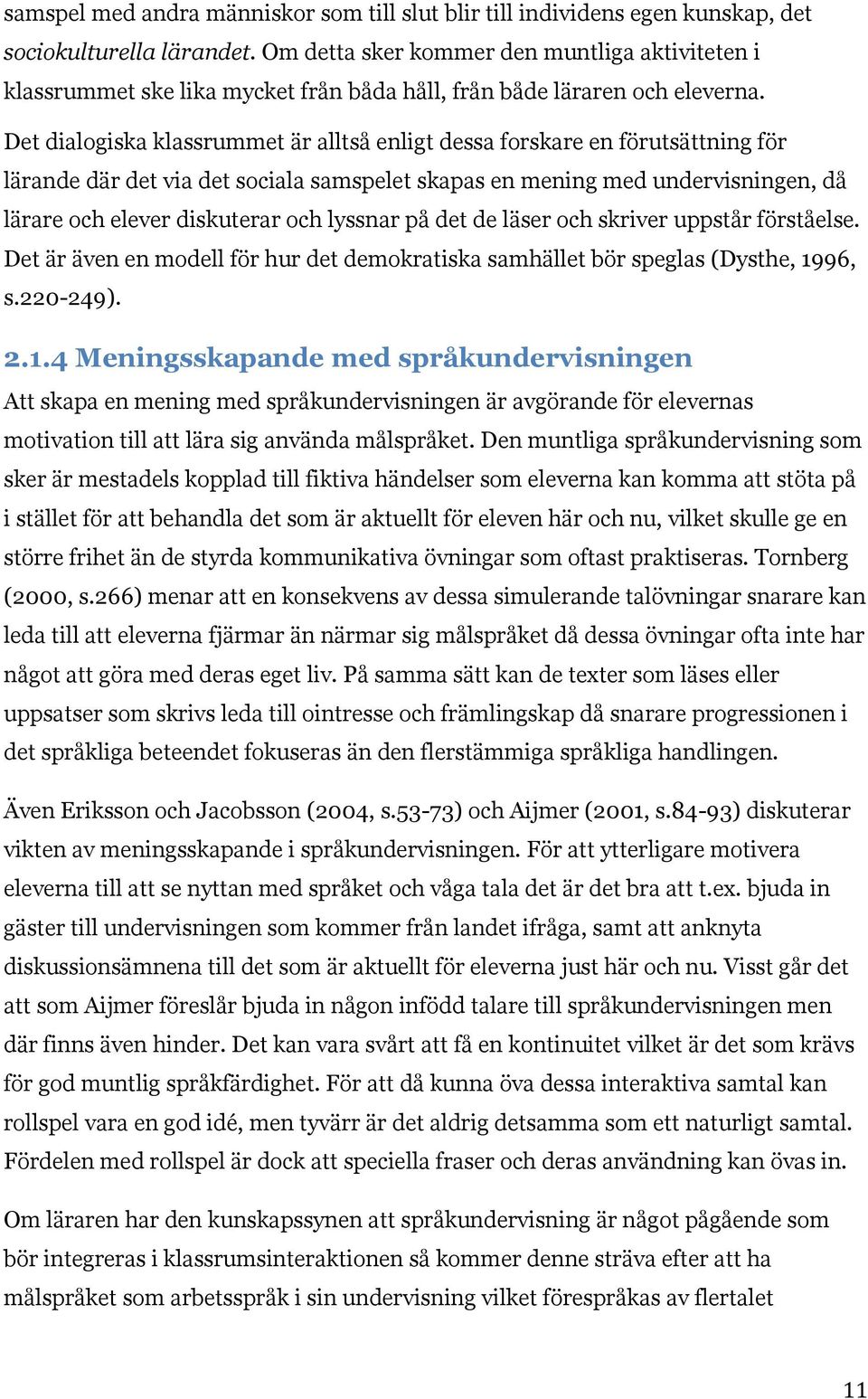 samspel med andra människor som till slut blir till individens egen kunskap, det sociokulturella lärandet. Om detta sker kommer den muntliga aktiviteten i klassrummet ske lika mycket från båda håll, från både läraren och eleverna.

Det dialogiska klassrummet är alltså enligt dessa forskare en förutsättning för lärande där det via det sociala samspelet skapas en mening med undervisningen, då lärare och elever diskuterar och lyssnar på det de läser och skriver uppstår förståelse. Det är även en modell för hur det demokratiska samhället bör speglas (Dysthe, 1996, s.220-249).

2.1.4 Meningsskapande med språkundervisningen

Att skapa en mening med språkundervisningen är avgörande för elevernas motivation till att lära sig använda målspråket. Den muntliga språkundervisning som sker är mestadels kopplad till fiktiva händelser som eleverna kan komma att stöta på i stället för att behandla det som är aktuellt för eleven här och nu, vilket skulle ge en större frihet än de styrda kommunikativa övningar som oftast praktiseras. Tornberg (2000, s.266) menar att en konsekvens av dessa simulerande talövningar snarare kan leda till att eleverna fjärmar än närmar sig målspråket då dessa övningar ofta inte har något att göra med deras eget liv. På samma sätt kan de texter som läses eller uppsatser som skrivs leda till ointresse och främlingskap då snarare progressionen i det språkliga beteendet fokuseras än den flerstämmiga språkliga handlingen.

Även Eriksson och Jacobsson (2004, s.53-73) och Aijmer (2001, s.84-93) diskuterar vikten av meningsskapande i språkundervisningen. För att ytterligare motivera eleverna till att se nyttan med språket och våga tala det är det bra att t.ex. bjuda in gäster till undervisningen som kommer från landet ifråga, samt att anknyta diskussionsämnena till det som är aktuellt för eleverna just här och nu. Visst går det att som Aijmer föreslår bjuda in någon infödd talare till språkundervisningen men där finns även hinder. Det kan vara svårt att få en kontinuitet vilket är det som krävs för god muntlig språkfärdighet. För att då kunna öva dessa interaktiva samtal kan rollspel vara en god idé, men tyvärr är det aldrig detsamma som ett naturligt samtal. Fördelen med rollspel är dock att speciella fraser och deras användning kan övas in.

Om läraren har den kunskapssynen att språkundervisning är något pågående som bör integreras i klassrumsinteraktionen så kommer denne sträva efter att ha målspråket som arbetsspråk i sin undervisning vilket förespråkas av flertalet

11